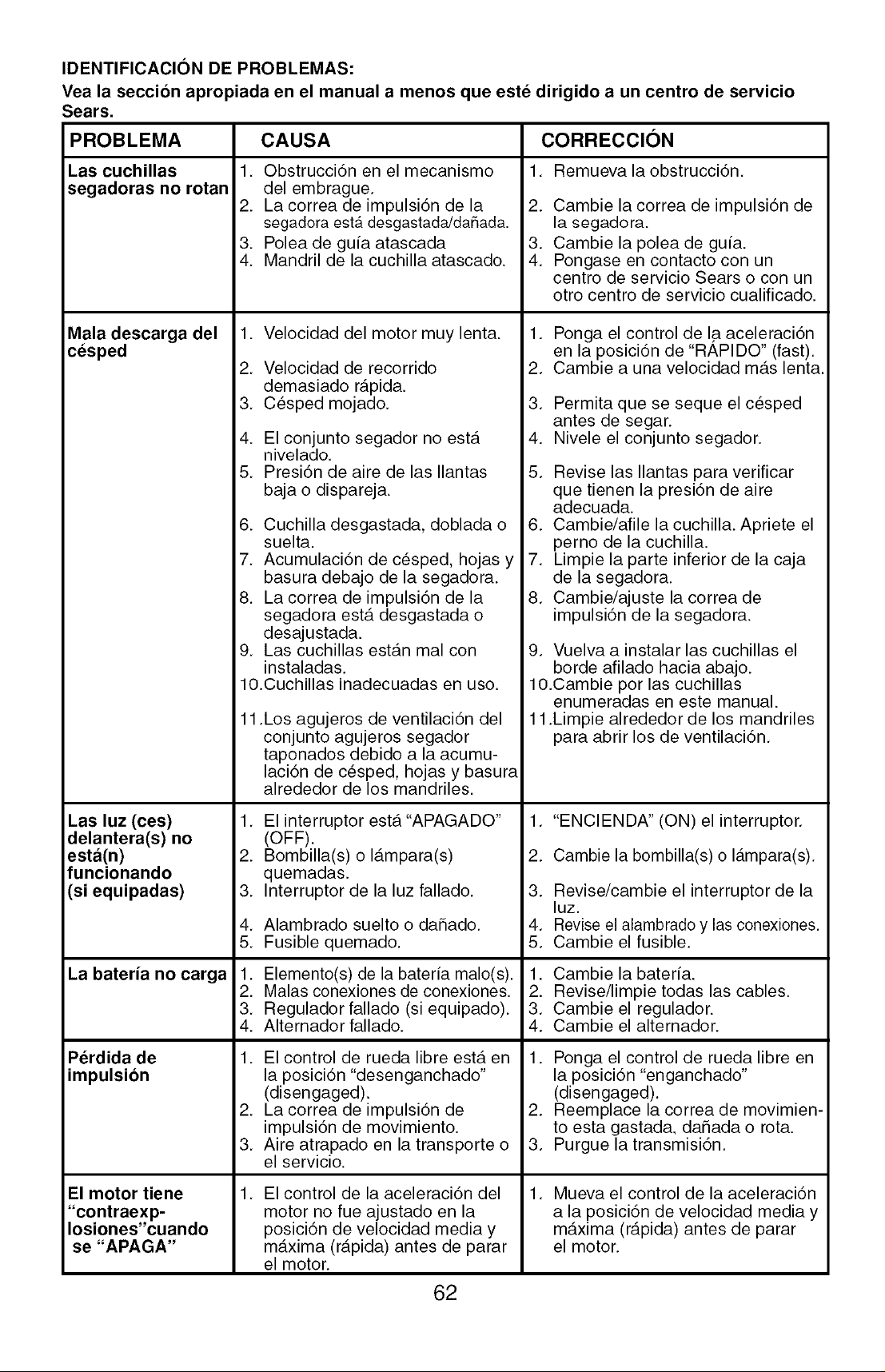 IDENTIFICACIÓN DE PROBLEMAS:

Vea la sección apropiada en el manual a menos que esté dirigido a un centro de servicio Sears.

| PROBLEMA | CAUSA | CORRECCIÓN |
|---|---|---|
| Las cuchillas segadoras no rotan | 1. Obstrucción en el mecanismo del embrague. 2. La correa de impulsión de la segadora está desgastada/dañada. 3. Polea de guía atascada 4. Mandril de la cuchilla atascado. | 1. Remueva la obstrucción. 2. Cambie la correa de impulsión de la segadora. 3. Cambie la polea de guía. 4. Pongase en contacto con un centro de servicio Sears o con un otro centro de servicio cualificado. |
| Mala descarga del césped | 1. Velocidad del motor muy lenta. 2. Velocidad de recorrido demasiado rápida. 3. Césped mojado. 4. El conjunto segador no está nivelado. 5. Presión de aire de las llantas baja o dispareja. 6. Cuchilla desgastada, doblada o suelta. 7. Acumulación de césped, hojas y basura debajo de la segadora. 8. La correa de impulsión de la segadora está desgastada o desajustada. 9. Las cuchillas están mal con instaladas. 10.Cuchillas inadecuadas en uso. 11.Los agujeros de ventilación del conjunto agujeros segador taponados debido a la acumulación de césped, hojas y basura alrededor de los mandriles. | 1. Ponga el control de la aceleración en la posición de "RÁPIDO" (fast). 2. Cambie a una velocidad más lenta. 3. Permita que se seque el césped antes de segar. 4. Nivele el conjunto segador. 5. Revise las llantas para verificar que tienen la presión de aire adecuada. 6. Cambie/afile la cuchilla. Apriete el perno de la cuchilla. 7. Limpie la parte inferior de la caja de la segadora. 8. Cambie/ajuste la correa de impulsión de la segadora. 9. Vuelva a instalar las cuchillas el borde afilado hacia abajo. 10.Cambie por las cuchillas enumeradas en este manual. 11.Limpie alrededor de los mandriles para abrir los de ventilación. |
| Las luz (ces) delantera(s) no está(n) funcionando (si equipadas) | 1. El interruptor está "APAGADO" (OFF). 2. Bombilla(s) o lámpara(s) quemadas. 3. Interruptor de la luz fallado. 4. Alambrado suelto o dañado. 5. Fusible quemado. | 1. "ENCIENDA" (ON) el interruptor. 2. Cambie la bombilla(s) o lámpara(s). 3. Revise/cambie el interruptor de la luz. 4. Revise el alambrado y las conexiones. 5. Cambie el fusible. |
| La batería no carga | 1. Elemento(s) de la batería malo(s). 2. Malas conexiones de conexiones. 3. Regulador fallado (si equipado). 4. Alternador fallado. | 1. Cambie la batería. 2. Revise/limpie todas las cables. 3. Cambie el regulador. 4. Cambie el alternador. |
| Pérdida de impulsión | 1. El control de rueda libre está en la posición "desenganchado" (disengaged). 2. La correa de impulsión de impulsión de movimiento. 3. Aire atrapado en la transporte o el servicio. | 1. Ponga el control de rueda libre en la posición "enganchado" (disengaged). 2. Reemplace la correa de movimiento esta gastada, dañada o rota. 3. Purgue la transmisión. |
| El motor tiene "contraexplosiones"cuando se "APAGA" | 1. El control de la aceleración del motor no fue ajustado en la posición de velocidad media y máxima (rápida) antes de parar el motor. | 1. Mueva el control de la aceleración a la posición de velocidad media y máxima (rápida) antes de parar el motor. |

62